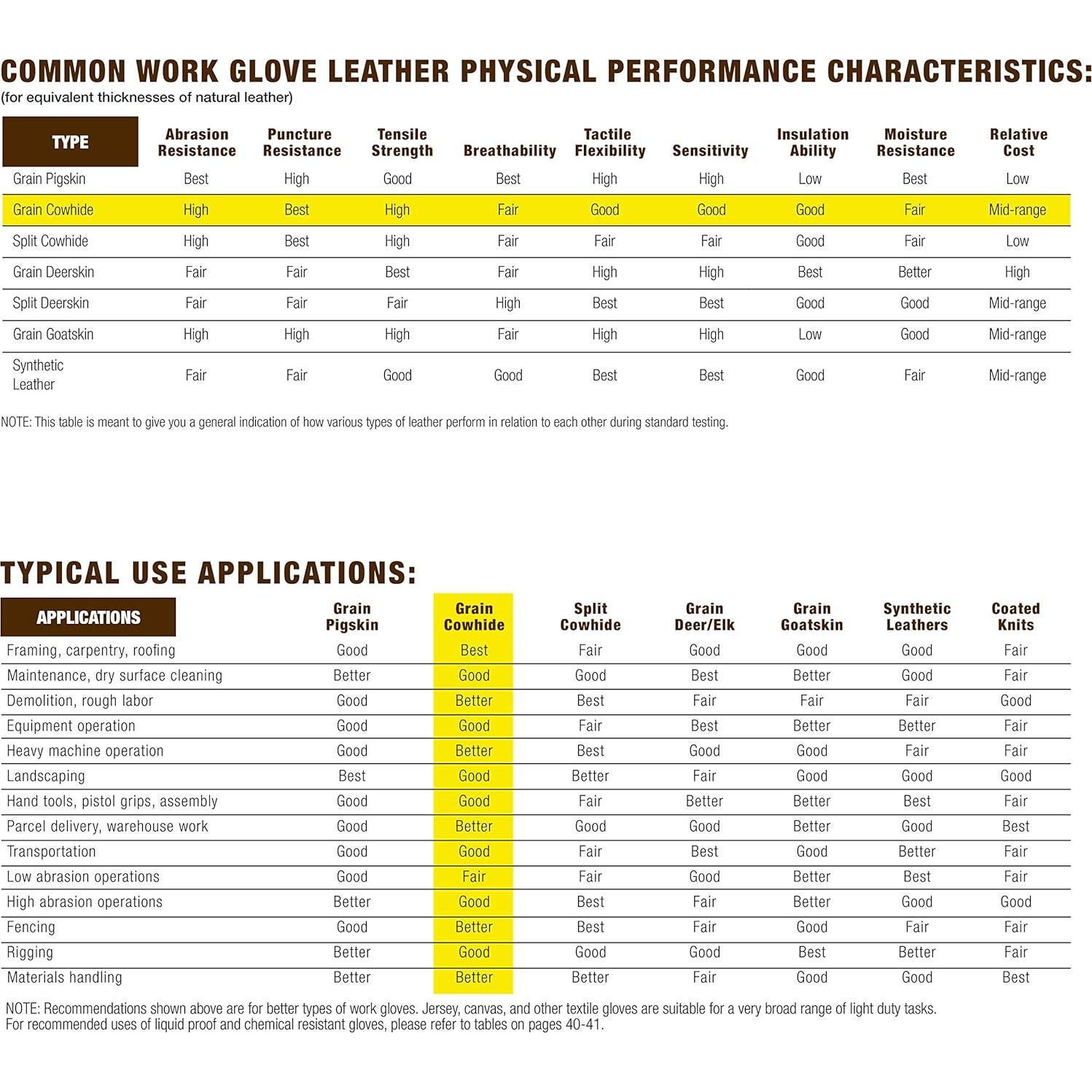 COMMON WORK GLOVE LEATHER PHYSICAL PERFORMANCE CHARACTERISTICS:
(for equivalent thicknesses of natural leather)

| TYPE | Abrasion Resistance | Puncture Resistance | Tensile Strength | Breathability | Tactile Flexibility | Sensitivity | Insulation Ability | Moisture Resistance | Relative Cost |
|---|---|---|---|---|---|---|---|---|---|
| Grain Pigskin | Best | High | Good | Best | High | High | Low | Best | Low |
| Grain Cowhide | High | Best | High | Fair | Good | Good | Good | Fair | Mid-range |
| Split Cowhide | High | Best | High | Fair | Fair | Fair | Good | Fair | Low |
| Grain Deerskin | Fair | Fair | Best | Fair | High | High | Best | Better | High |
| Split Deerskin | Fair | Fair | Fair | High | Best | Best | Good | Good | Mid-range |
| Grain Goatskin | High | High | High | Fair | High | High | Low | Good | Mid-range |
| Synthetic Leather | Fair | Fair | Good | Good | Best | Best | Good | Fair | Mid-range |

NOTE: This table is meant to give you a general indication of how various types of leather perform in relation to each other during standard testing.

TYPICAL USE APPLICATIONS:

| APPLICATIONS | Grain Pigskin | Grain Cowhide | Split Cowhide | Grain Deer/Elk | Grain Goatskin | Synthetic Leathers | Coated Knits |
|---|---|---|---|---|---|---|---|
| Framing, carpentry, roofing | Good | Best | Fair | Good | Good | Good | Fair |
| Maintenance, dry surface cleaning | Better | Good | Good | Best | Better | Good | Fair |
| Demolition, rough labor | Good | Better | Best | Fair | Fair | Fair | Good |
| Equipment operation | Good | Good | Fair | Best | Better | Better | Fair |
| Heavy machine operation | Good | Better | Best | Good | Good | Fair | Fair |
| Landscaping | Best | Good | Better | Fair | Good | Good | Good |
| Hand tools, pistol grips, assembly | Good | Good | Fair | Better | Better | Best | Fair |
| Parcel delivery, warehouse work | Good | Better | Good | Good | Better | Good | Best |
| Transportation | Good | Good | Fair | Best | Good | Better | Fair |
| Low abrasion operations | Good | Fair | Fair | Good | Better | Best | Fair |
| High abrasion operations | Better | Good | Best | Fair | Better | Good | Good |
| Fencing | Good | Better | Best | Fair | Good | Fair | Fair |
| Rigging | Better | Good | Good | Good | Best | Better | Fair |
| Materials handling | Better | Better | Better | Fair | Good | Good | Best |

NOTE: Recommendations shown above are for better types of work gloves. Jersey, canvas, and other textile gloves are suitable for a very broad range of light duty tasks. For recommended uses of liquid proof and chemical resistant gloves, please refer to tables on pages 40-41.